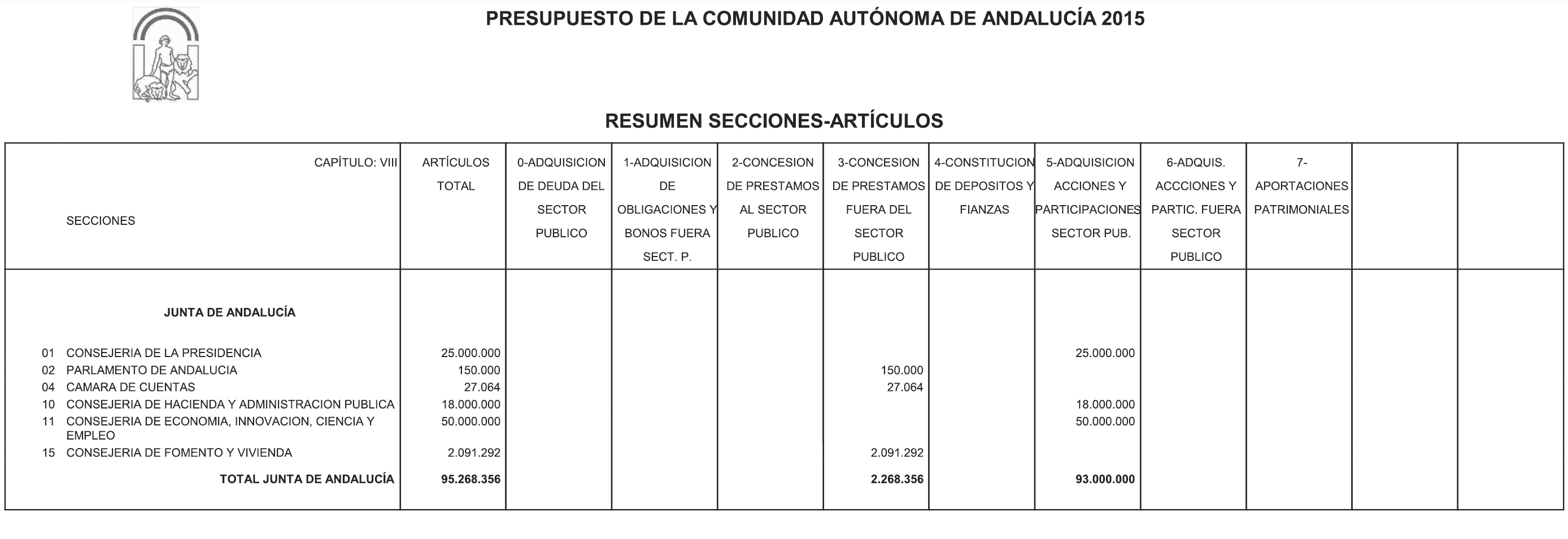 PRESUPUESTO DE LA COMUNIDAD AUTÓNOMA DE ANDALUCÍA 2015

RESUMEN SECCIONES-ARTÍCULOS

| CAPÍTULO: VIII SECCIONES | ARTÍCULOS TOTAL | 0-ADQUISICION DE DEUDA DEL SECTOR PUBLICO | 1-ADQUISICION DE OBLIGACIONES Y BONOS FUERA SECT. P. | 2-CONCESION DE PRESTAMOS AL SECTOR PUBLICO | 3-CONCESION DE PRESTAMOS FUERA DEL SECTOR PUBLICO | 4-CONSTITUCION DE DEPOSITOS Y FIANZAS | 5-ADQUISICION ACCIONES Y PARTICIPACIONES SECTOR PUB. | 6-ADQUIS. ACCCIONES Y PARTIC. FUERA SECTOR PUBLICO | 7- APORTACIONES PATRIMONIALES | | |
|---|---|---|---|---|---|---|---|---|---|---|---|
| JUNTA DE ANDALUCÍA | | | | | | | | | | | |
| 01 CONSEJERIA DE LA PRESIDENCIA | 25.000.000 | | | | | | 25.000.000 | | | | |
| 02 PARLAMENTO DE ANDALUCIA | 150.000 | | | | 150.000 | | | | | | |
| 04 CAMARA DE CUENTAS | 27.064 | | | | 27.064 | | | | | | |
| 10 CONSEJERIA DE HACIENDA Y ADMINISTRACION PUBLICA | 18.000.000 | | | | | | 18.000.000 | | | | |
| 11 CONSEJERIA DE ECONOMIA, INNOVACION, CIENCIA Y EMPLEO | 50.000.000 | | | | | | 50.000.000 | | | | |
| 15 CONSEJERIA DE FOMENTO Y VIVIENDA | 2.091.292 | | | | 2.091.292 | | | | | | |
| TOTAL JUNTA DE ANDALUCÍA | 95.268.356 | | | | 2.268.356 | | 93.000.000 | | | | |